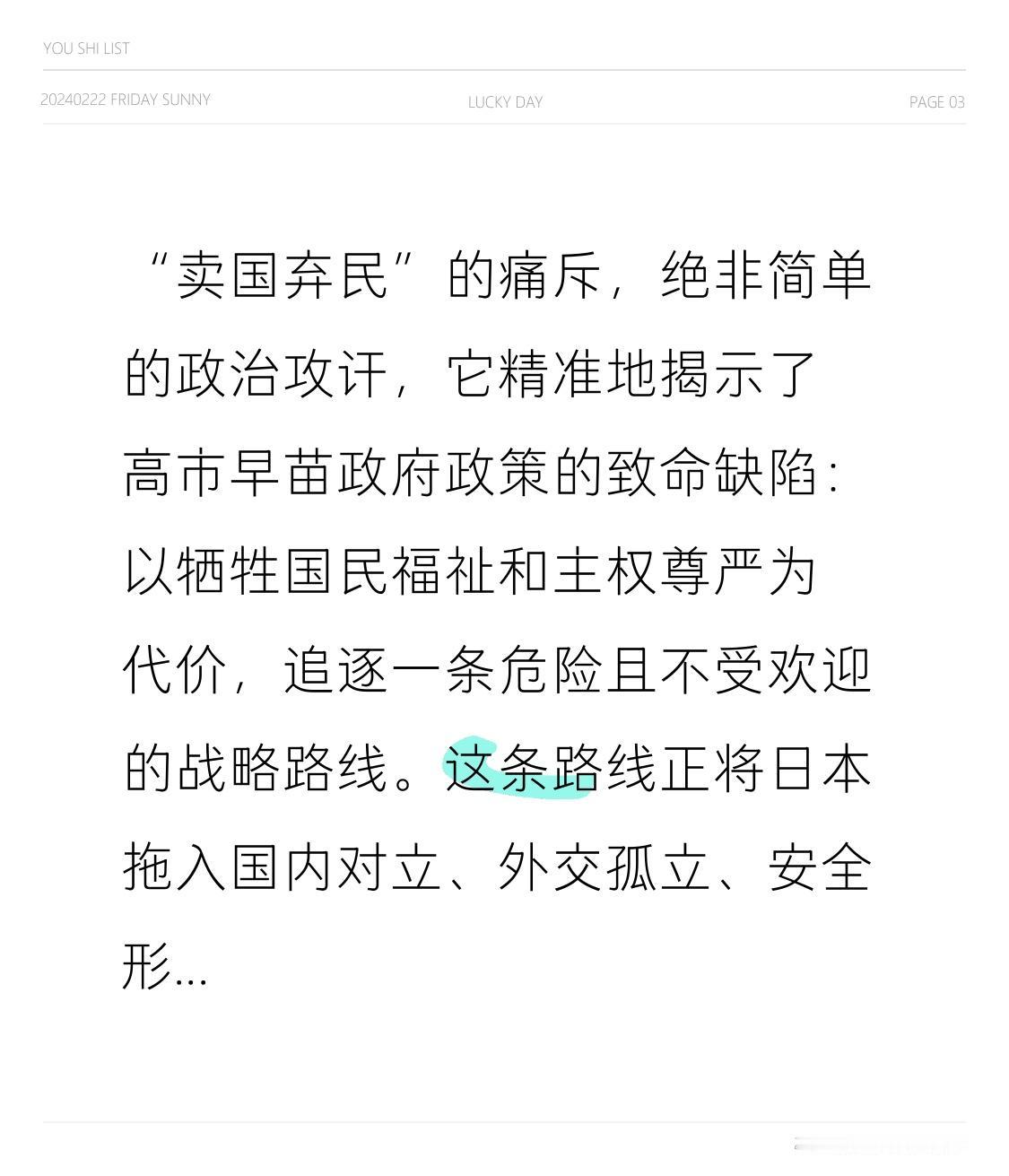 YOU SHI LIST

20240222 FRIDAY SUNNY LUCKY DAY PAGE 03

“卖国弃民”的痛斥，绝非简单的政治攻讦，它精准地揭示了高市早苗政府政策的致命缺陷：以牺牲国民福祉和主权尊严为代价，追逐一条危险且不受欢迎的战略路线。这条路线正将日本拖入国内对立、外交孤立、安全形...